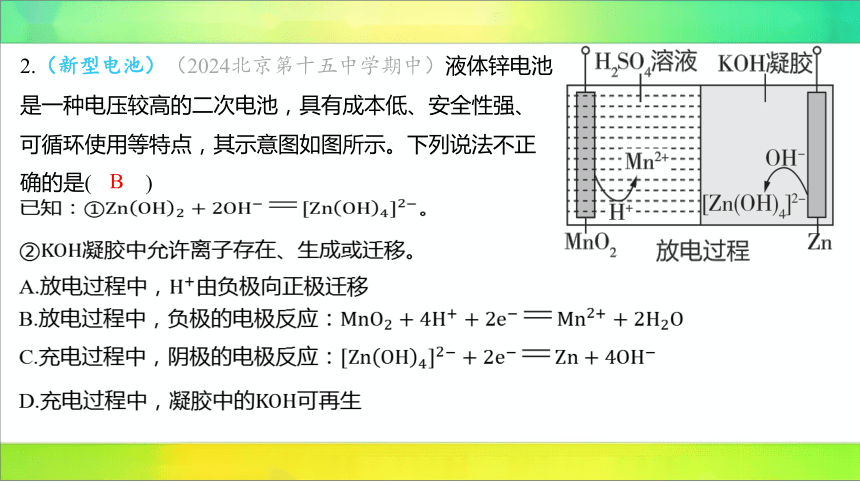 2.（新型电池）（2024北京第十五中学期中）液体锌电池是一种电压较高的二次电池，具有成本低、安全性强、可循环使用等特点，其示意图如图所示。下列说法不正确的是( B )

已知：①$Zn(OH)_2 + 2OH^- = [Zn(OH)_4]^{2-}$。

②KOH凝胶中允许离子存在、生成或迁移。

A.放电过程中，$H^+$由负极向正极迁移

B.放电过程中，负极的电极反应：$MnO_2 + 4H^+ + 2e^- = Mn^{2+} + 2H_2O$

C.充电过程中，阴极的电极反应：$[Zn(OH)_4]^{2-} + 2e^- = Zn + 4OH^-$

D.充电过程中，凝胶中的KOH可再生

$H_2SO_4$溶液 KOH凝胶 $Mn^{2+}$ $H^+$ $OH^-$ $[Zn(OH)_4]^{2-}$ $MnO_2$ 放电过程 Zn